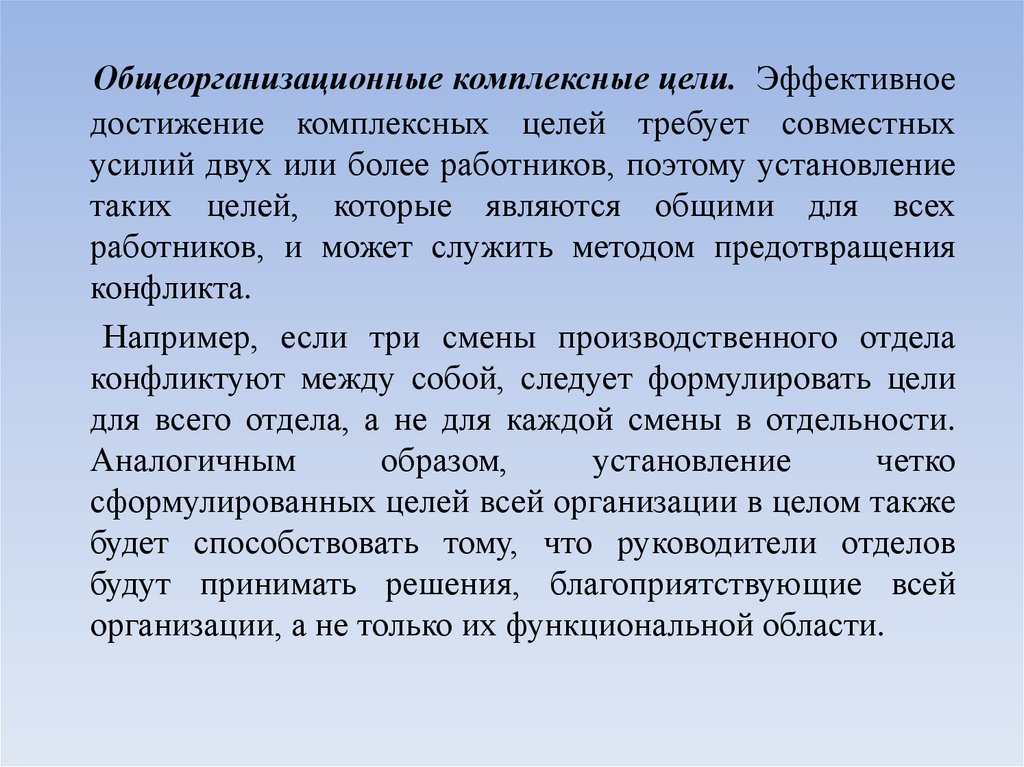 Общеорганизационные комплексные цели. Эффективное достижение комплексных целей требует совместных усилий двух или более работников, поэтому установление таких целей, которые являются общими для всех работников, и может служить методом предотвращения конфликта.

Например, если три смены производственного отдела конфликтуют между собой, следует формулировать цели для всего отдела, а не для каждой смены в отдельности. Аналогичным образом, установление четко сформулированных целей всей организации в целом также будет способствовать тому, что руководители отделов будут принимать решения, благоприятствующие всей организации, а не только их функциональной области.